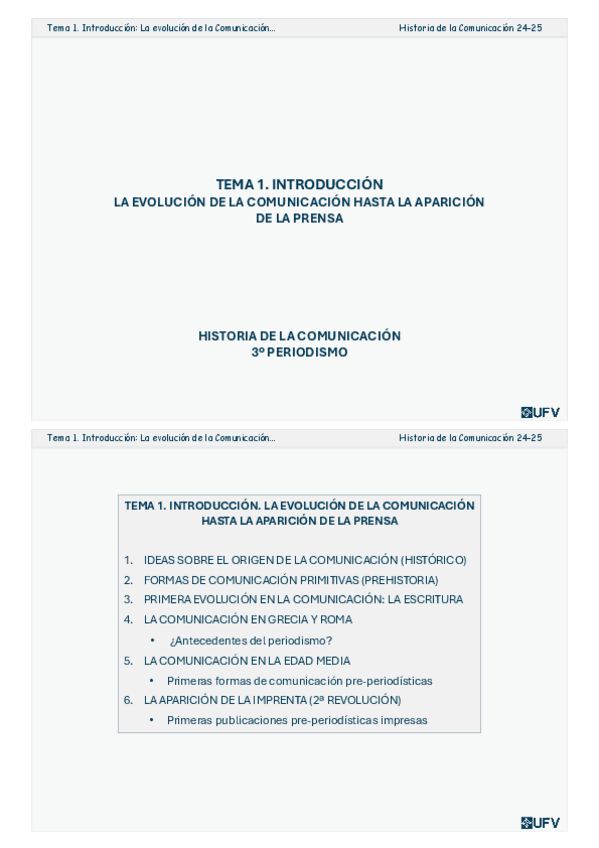 Tema 1. Introducción: La evolución de la Comunicación...

Historia de la Comunicación 24-25

TEMA 1. INTRODUCCIÓN
LA EVOLUCIÓN DE LA COMUNICACIÓN HASTA LA APARICIÓN DE LA PRENSA

HISTORIA DE LA COMUNICACIÓN
3º PERIODISMO

UFV

Tema 1. Introducción: La evolución de la Comunicación...

Historia de la Comunicación 24-25

TEMA 1. INTRODUCCIÓN. LA EVOLUCIÓN DE LA COMUNICACIÓN HASTA LA APARICIÓN DE LA PRENSA

1. IDEAS SOBRE EL ORIGEN DE LA COMUNICACIÓN (HISTÓRICO)
2. FORMAS DE COMUNICACIÓN PRIMITIVAS (PREHISTORIA)
3. PRIMERA EVOLUCIÓN EN LA COMUNICACIÓN: LA ESCRITURA
4. LA COMUNICACIÓN EN GRECIA Y ROMA
• ¿Antecedentes del periodismo?
5. LA COMUNICACIÓN EN LA EDAD MEDIA
• Primeras formas de comunicación pre-periodísticas
6. LA APARICIÓN DE LA IMPRENTA (2ª REVOLUCIÓN)
• Primeras publicaciones pre-periodísticas impresas

UFV